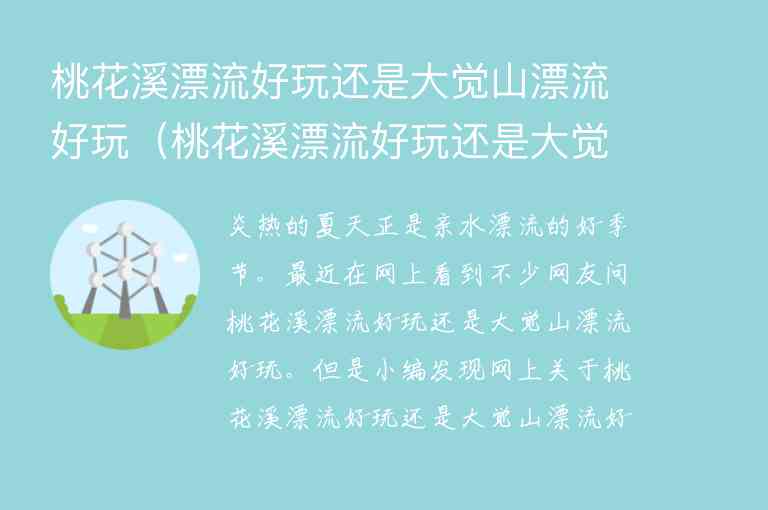 桃花溪漂流好玩还是大觉山漂流好玩（桃花溪漂流好玩还是大觉

炎热的夏天正是亲水漂流的好季节。最近在网上看到不少网友问桃花溪漂流好玩还是大觉山漂流好玩。但是小编发现网上关于桃花溪漂流好玩还是大觉山漂流好